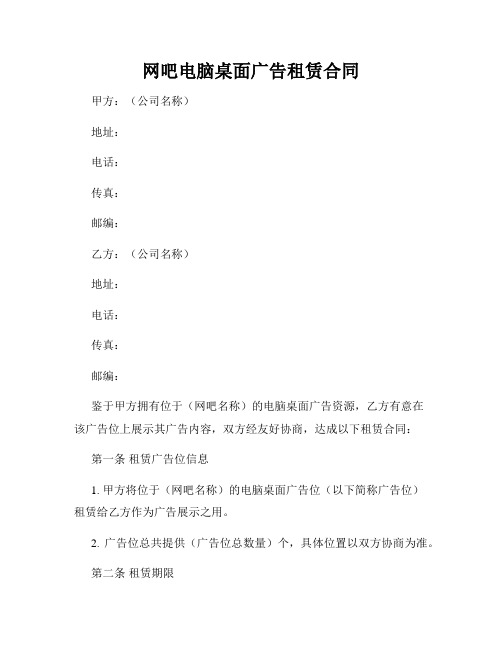 网吧电脑桌面广告租赁合同

甲方：（公司名称）

地址：

电话：

传真：

邮编：

乙方：（公司名称）

地址：

电话：

传真：

邮编：

鉴于甲方拥有位于（网吧名称）的电脑桌面广告资源，乙方有意在该广告位上展示其广告内容，双方经友好协商，达成以下租赁合同：

第一条 租赁广告位信息

1. 甲方将位于（网吧名称）的电脑桌面广告位（以下简称广告位）租赁给乙方作为广告展示之用。

2. 广告位总共提供（广告位总数量）个，具体位置以双方协商为准。

第二条 租赁期限